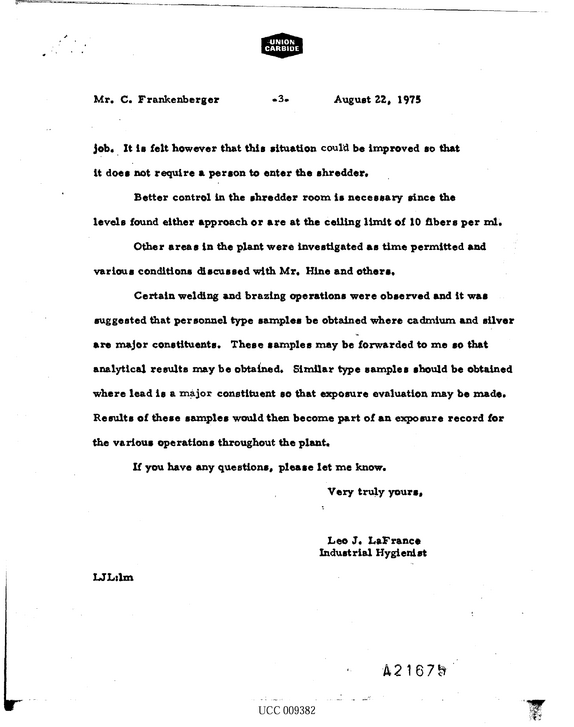 UNION CARBIDE

Mr. C. Frankenberger -3- August 22, 1975

job. It is felt however that this situation could be improved so that it does not require a person to enter the shredder.

Better control in the shredder room is necessary since the levels found either approach or are at the ceiling limit of 10 fibers per ml.

Other areas in the plant were investigated as time permitted and various conditions discussed with Mr. Hine and others.

Certain welding and brazing operations were observed and it was suggested that personnel type samples be obtained where cadmium and silver are major constituents. These samples may be forwarded to me so that analytical results may be obtained. Similar type samples should be obtained where lead is a major constituent so that exposure evaluation may be made. Results of these samples would then become part of an exposure record for the various operations throughout the plant.

If you have any questions, please let me know.

Very truly yours,

Leo J. LaFrance
Industrial Hygienist

LJL:lm

A21675

UCC 009382